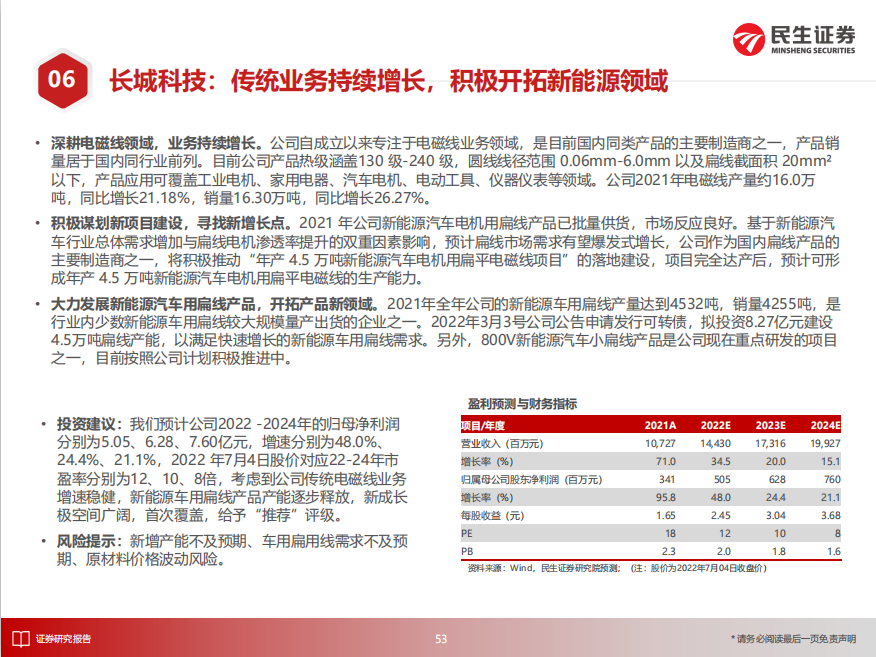 民生证券
MINSHENG SECURITIES

06 长城科技：传统业务持续增长，积极开拓新能源领域

• 深耕电磁线领域，业务持续增长。公司自成立以来专注于电磁线业务领域，是目前国内同类产品的主要制造商之一，产品销量居于国内同行业前列。目前公司产品热级涵盖130 级-240 级，圆线线径范围 0.06mm-6.0mm 以及扁线截面积 20mm² 以下，产品应用可覆盖工业电机、家用电器、汽车电机、电动工具、仪器仪表等领域。公司2021年电磁线产量约16.0万吨，同比增长21.18%，销量16.30万吨，同比增长26.27%。

• 积极谋划新项目建设，寻找新增长点。2021 年公司新能源汽车电机用扁线产品已批量供货，市场反应良好。基于新能源汽车行业总体需求增加与扁线电机渗透率提升的双重因素影响，预计扁线市场需求有望爆发式增长，公司作为国内扁线产品的主要制造商之一，将积极推动“年产 4.5 万吨新能源汽车电机用扁平电磁线项目”的落地建设，项目完全达产后，预计可形成年产 4.5 万吨新能源汽车电机用扁平电磁线的生产能力。

• 大力发展新能源汽车用扁线产品，开拓产品新领域。2021年全年公司的新能源车用扁线产量达到4532吨，销量4255吨，是行业内少数新能源车用扁线较大规模量产出货的企业之一。2022年3月3号公司公告申请发行可转债，拟投资8.27亿元建设4.5万吨扁线产能，以满足快速增长的新能源车用扁线需求。另外，800V新能源汽车小扁线产品是公司现在重点研发的项目之一，目前按照公司计划积极推进中。

• 投资建议：我们预计公司2022 -2024年的归母净利润分别为5.05、6.28、7.60亿元，增速分别为48.0%、24.4%、21.1%，2022 年7月4日股价对应22-24年市盈率分别为12、10、8倍，考虑到公司传统电磁线业务增速稳健，新能源车用扁线产品产能逐步释放，新成长极空间广阔，首次覆盖，给予“推荐”评级。

• 风险提示：新增产能不及预期、车用扁用线需求不及预期、原材料价格波动风险。

盈利预测与财务指标

| 项目/年度 | 2021A | 2022E | 2023E | 2024E |
|---|---|---|---|---|
| 营业收入（百万元） | 10,727 | 14,430 | 17,316 | 19,927 |
| 增长率（%） | 71.0 | 34.5 | 20.0 | 15.1 |
| 归属母公司股东净利润（百万元） | 341 | 505 | 628 | 760 |
| 增长率（%） | 95.8 | 48.0 | 24.4 | 21.1 |
| 每股收益（元） | 1.65 | 2.45 | 3.04 | 3.68 |
| PE | 18 | 12 | 10 | 8 |
| PB | 2.3 | 2.0 | 1.8 | 1.6 |

资料来源：Wind，民生证券研究院预测；（注：股价为2022年7月04日收盘价）

证券研究报告
53
* 请务必阅读最后一页免责声明